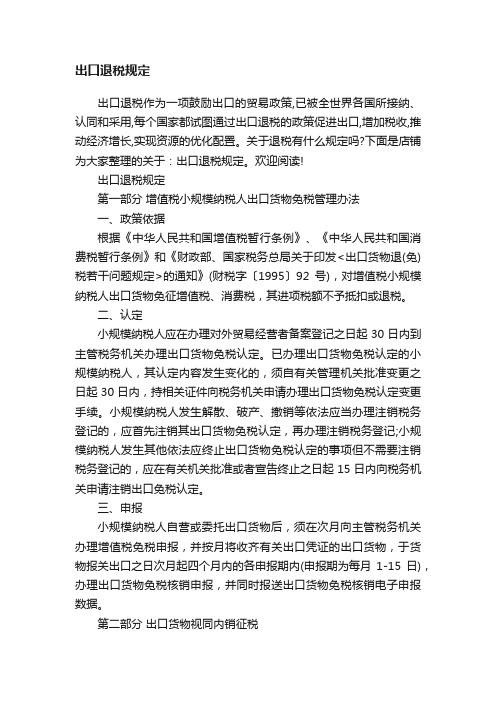 出口退税规定

出口退税作为一项鼓励出口的贸易政策,已被全世界各国所接纳、认同和采用,每个国家都试图通过出口退税的政策促进出口,增加税收,推动经济增长,实现资源的优化配置。关于退税有什么规定吗?下面是店铺为大家整理的关于：出口退税规定。欢迎阅读!

出口退税规定

第一部分 增值税小规模纳税人出口货物免税管理办法

一、政策依据

根据《中华人民共和国增值税暂行条例》、《中华人民共和国消费税暂行条例》和《财政部、国家税务总局关于印发<出口货物退(免)税若干问题规定>的通知》(财税字〔1995〕92 号)，对增值税小规模纳税人出口货物免征增值税、消费税，其进项税额不予抵扣或退税。

二、认定

小规模纳税人应在办理对外贸易经营者备案登记之日起 30 日内到主管税务机关办理出口货物免税认定。已办理出口货物免税认定的小规模纳税人，其认定内容发生变化的，须自有关管理机关批准变更之日起 30 日内，持相关证件向税务机关申请办理出口货物免税认定变更手续。小规模纳税人发生解散、破产、撤销等依法应当办理注销税务登记的，应首先注销其出口货物免税认定，再办理注销税务登记;小规模纳税人发生其他依法应终止出口货物免税认定的事项但不需要注销税务登记的，应在有关机关批准或者宣告终止之日起 15 日内向税务机关申请注销出口免税认定。

三、申报

小规模纳税人自营或委托出口货物后，须在次月向主管税务机关办理增值税免税申报，并按月将收齐有关出口凭证的出口货物，于货物报关出口之日次月起四个月内的各申报期内(申报期为每月 1-15 日)，办理出口货物免税核销申报，并同时报送出口货物免税核销电子申报数据。

第二部分 出口货物视同内销征税